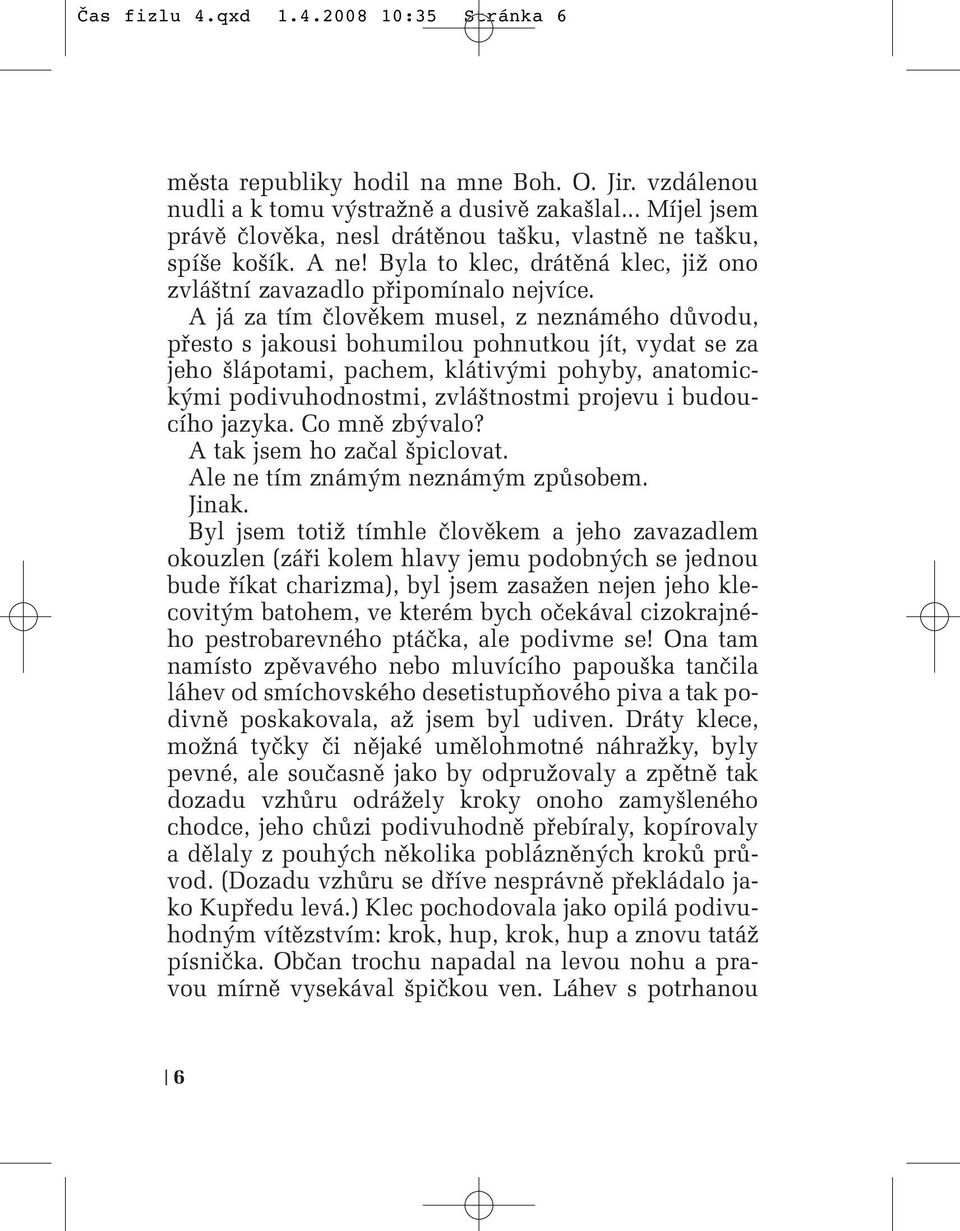 Čas fizlu 4.qxd 1.4.2008 10:35 Stránka 6

města republiky hodil na mne Boh. O. Jir. vzdálenou nudli a k tomu výstražně a dusivě zakašlal... Míjel jsem právě člověka, nesl drátěnou tašku, vlastně ne tašku, spíše košík. A ne! Byla to klec, drátěná klec, již ono zvláštní zavazadlo připomínalo nejvíce.

A já za tím člověkem musel, z neznámého důvodu, přesto s jakousi bohumilou pohnutkou jít, vydat se za jeho šlápotami, pachem, klátivými pohyby, anatomickými podivuhodnostmi, zvláštnostmi projevu i budoucího jazyka. Co mně zbývalo?

A tak jsem ho začal špiclovat.

Ale ne tím známým neznámým způsobem.

Jinak.

Byl jsem totiž tímhle člověkem a jeho zavazadlem okouzlen (záři kolem hlavy jemu podobných se jednou bude říkat charizma), byl jsem zasažen nejen jeho klecovitým batohem, ve kterém bych očekával cizokrajného pestrobarevného ptáčka, ale podivme se! Ona tam namísto zpěvavého nebo mluvícího papouška tančila láhev od smíchovského desetistupňového piva a tak podivně poskakovala, až jsem byl udiven. Dráty klece, možná tyčky či nějaké umělohmotné náhražky, byly pevné, ale současně jako by odpružovaly a zpětně tak dozadu vzhůru odrážely kroky onoho zamyšleného chodce, jeho chůzi podivuhodně přebíraly, kopírovaly a dělaly z pouhých několika poblázněných kroků průvod. (Dozadu vzhůru se dříve nesprávně překládalo jako Kupředu levá.) Klec pochodovala jako opilá podivuhodným vítězstvím: krok, hup, krok, hup a znovu tatáž písnička. Občan trochu napadal na levou nohu a pravou mírně vysekával špičkou ven. Láhev s potrhanou

6